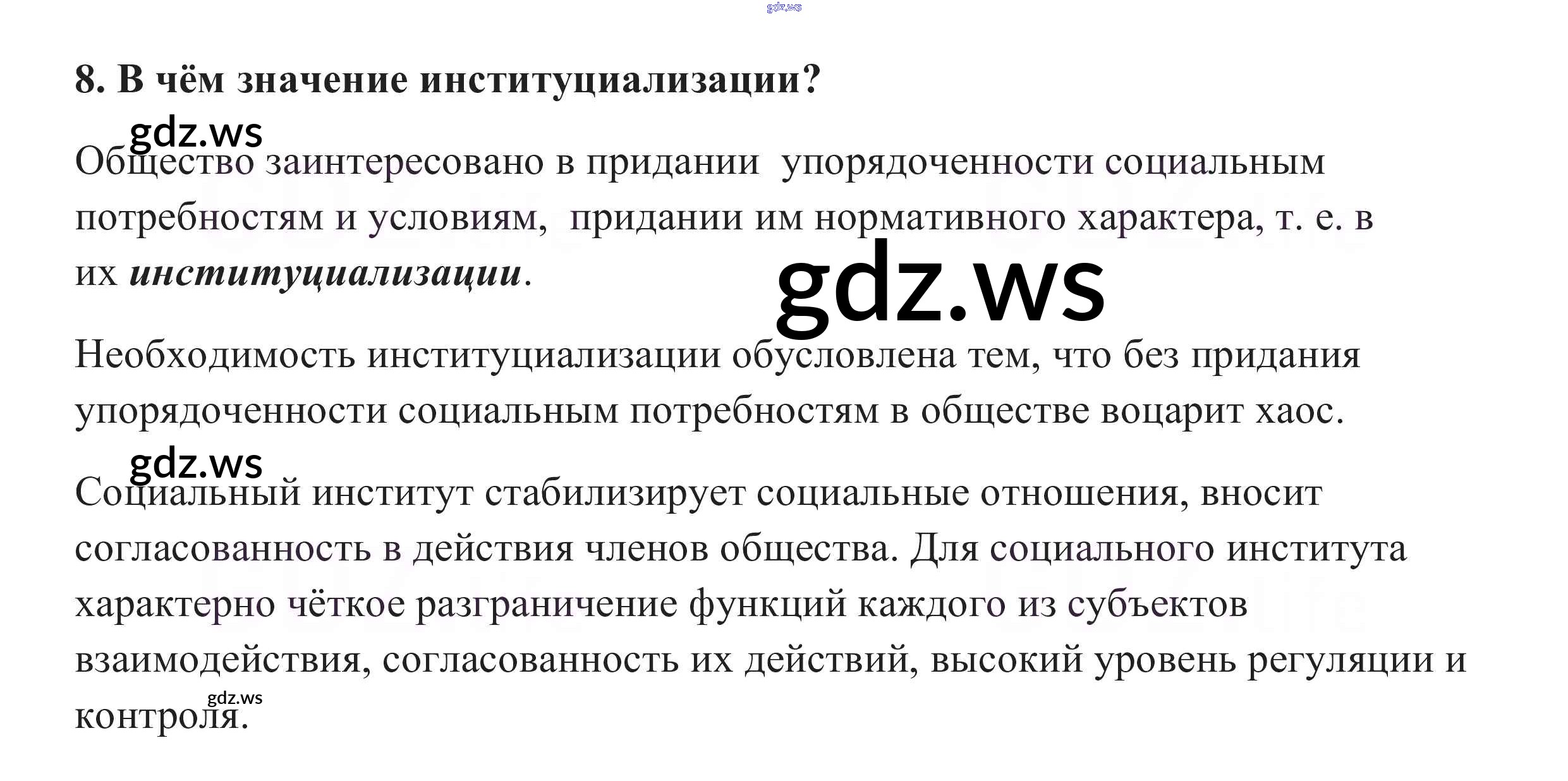 8. В чём значение институциализации?

Общество заинтересовано в придании упорядоченности социальным потребностям и условиям, придании им нормативного характера, т. е. в их институциализации.

Необходимость институциализации обусловлена тем, что без придания упорядоченности социальным потребностям в обществе воцарит хаос.

Социальный институт стабилизирует социальные отношения, вносит согласованность в действия членов общества. Для социального института характерно чёткое разграничение функций каждого из субъектов взаимодействия, согласованность их действий, высокий уровень регуляции и контроля.

gdz.ws